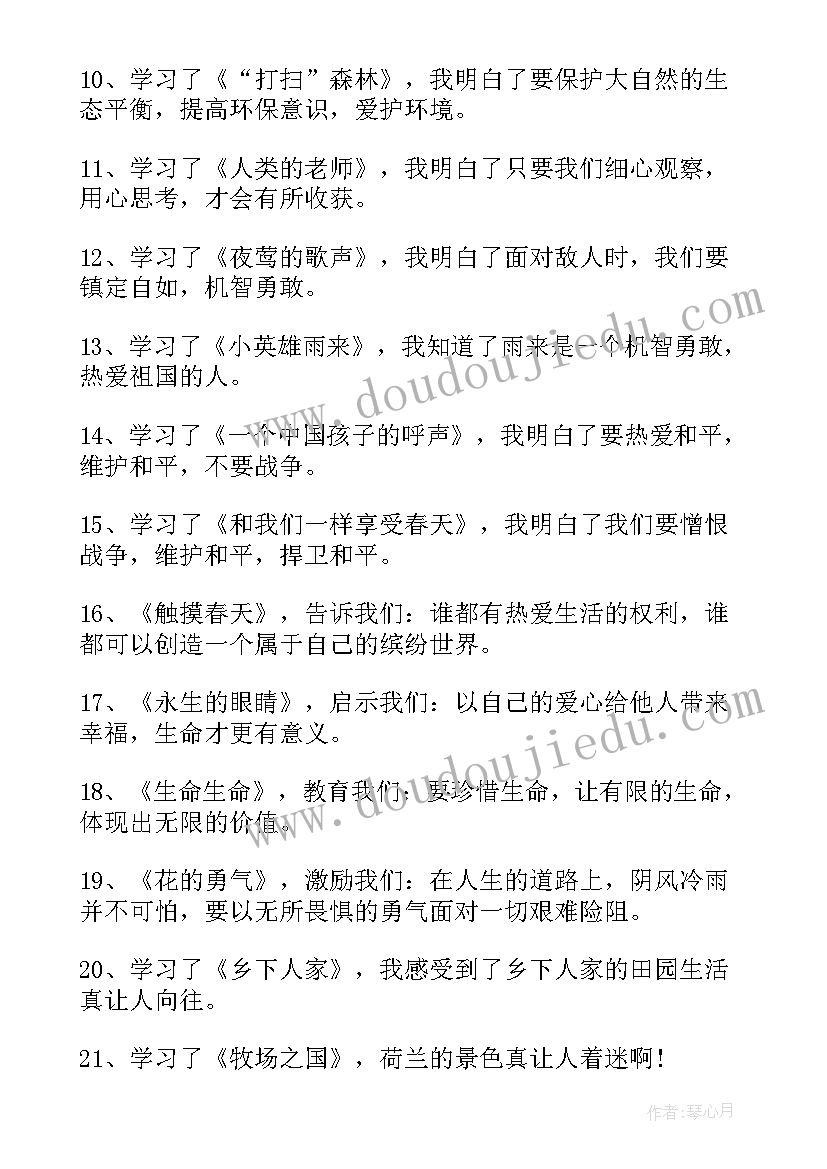 10、学习了《“打扫”森林》，我明白了要保护大自然的生态平衡，提高环保意识，爱护环境。

11、学习了《人类的老师》，我明白了只要我们细心观察，用心思考，才会有所收获。

12、学习了《夜莺的歌声》，我明白了面对敌人时，我们要镇定自如，机智勇敢。

13、学习了《小英雄雨来》，我知道了雨来是一个机智勇敢，热爱祖国的人。

14、学习了《一个中国孩子的呼声》，我明白了要热爱和平，维护和平，不要战争。

15、学习了《和我们一样享受春天》，我明白了我们要憎恨战争，维护和平，捍卫和平。

16、《触摸春天》，告诉我们：谁都有热爱生活的权利，谁都可以创造一个属于自己的缤纷世界。

17、《永生的眼睛》，启示我们：以自己的爱心给他人带来幸福，生命才更有意义。

18、《生命生命》，教育我们：要珍惜生命，让有限的生命，体现出无限的价值。

19、《花的勇气》，激励我们：在人生的道路上，阴风冷雨并不可怕，要以无所畏惧的勇气面对一切艰难险阻。

20、学习了《乡下人家》，我感受到了乡下人家的田园生活真让人向往。

21、学习了《牧场之国》，荷兰的景色真让人着迷啊！

www.doudoujiedu.com

www.doudoujiedu.com

作者：琴心月